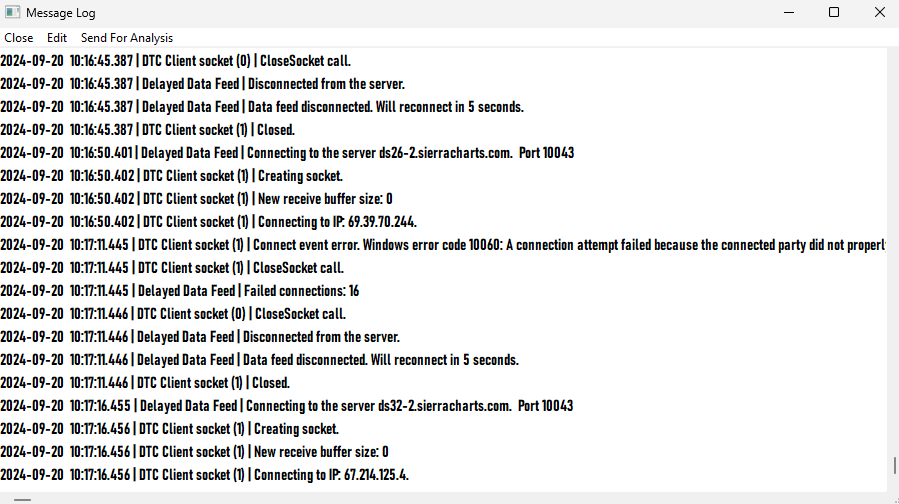 Message Log

Close Edit Send For Analysis

2024-09-20 10:16:45.387 | DTC Client socket (0) | CloseSocket call.
2024-09-20 10:16:45.387 | Delayed Data Feed | Disconnected from the server.
2024-09-20 10:16:45.387 | Delayed Data Feed | Data feed disconnected. Will reconnect in 5 seconds.
2024-09-20 10:16:45.387 | DTC Client socket (1) | Closed.
2024-09-20 10:16:50.401 | Delayed Data Feed | Connecting to the server ds26-2.sierracharts.com. Port 10043
2024-09-20 10:16:50.402 | DTC Client socket (1) | Creating socket.
2024-09-20 10:16:50.402 | DTC Client socket (1) | New receive buffer size: 0
2024-09-20 10:16:50.402 | DTC Client socket (1) | Connecting to IP: 69.39.70.244.
2024-09-20 10:17:11.445 | DTC Client socket (1) | Connect event error. Windows error code 10060: A connection attempt failed because the connected party did not properl
2024-09-20 10:17:11.445 | DTC Client socket (1) | CloseSocket call.
2024-09-20 10:17:11.445 | Delayed Data Feed | Failed connections: 16
2024-09-20 10:17:11.446 | DTC Client socket (0) | CloseSocket call.
2024-09-20 10:17:11.446 | Delayed Data Feed | Disconnected from the server.
2024-09-20 10:17:11.446 | Delayed Data Feed | Data feed disconnected. Will reconnect in 5 seconds.
2024-09-20 10:17:11.446 | DTC Client socket (1) | Closed.
2024-09-20 10:17:16.455 | Delayed Data Feed | Connecting to the server ds32-2.sierracharts.com. Port 10043
2024-09-20 10:17:16.456 | DTC Client socket (1) | Creating socket.
2024-09-20 10:17:16.456 | DTC Client socket (1) | New receive buffer size: 0
2024-09-20 10:17:16.456 | DTC Client socket (1) | Connecting to IP: 67.214.125.4.